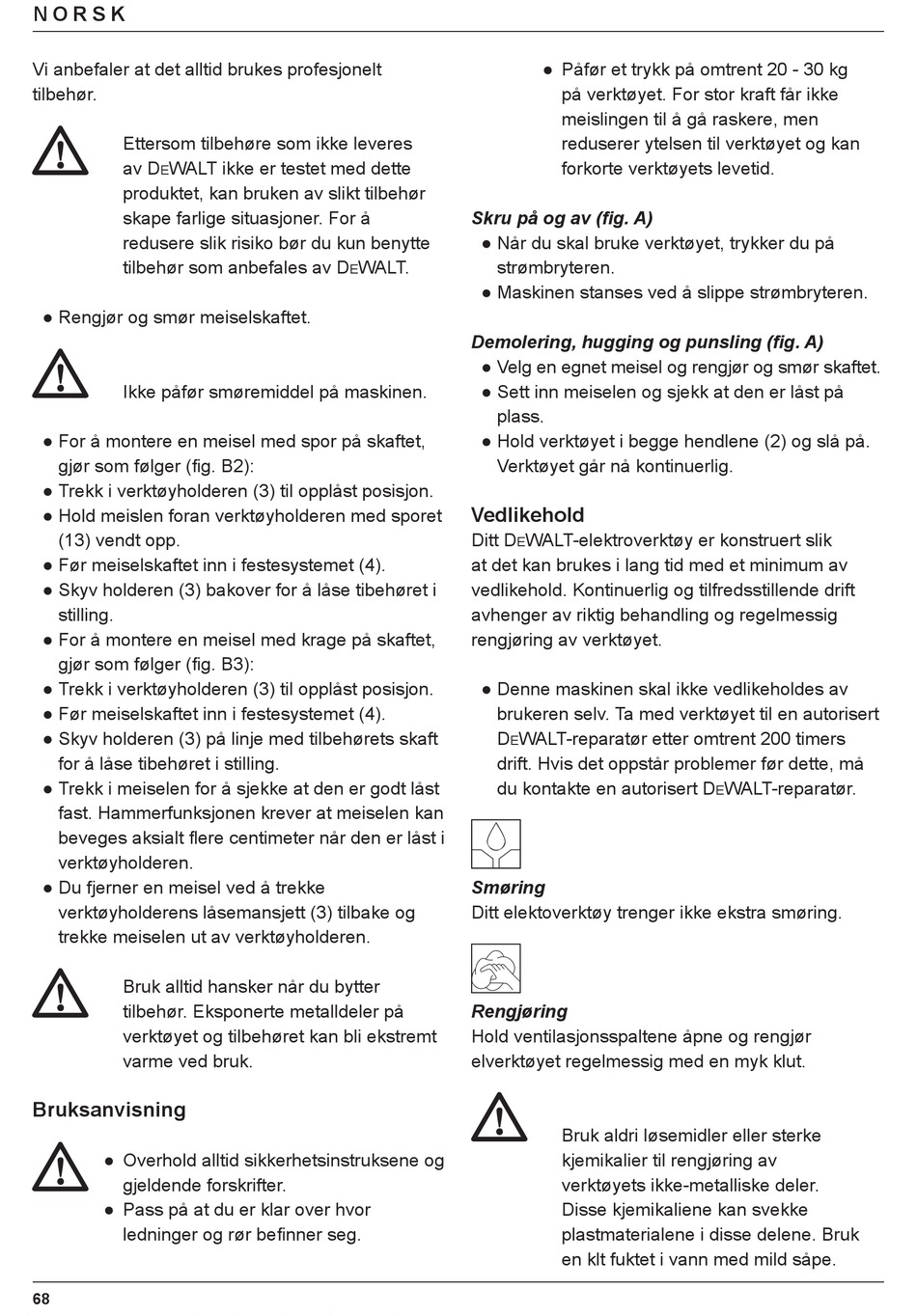 NORSK

Vi anbefaler at det alltid brukes profesjonelt tilbehør.

Ettersom tilbehøre som ikke leveres av DEWALT ikke er testet med dette produktet, kan bruken av slikt tilbehør skape farlige situasjoner. For å redusere slik risiko bør du kun benytte tilbehør som anbefales av DEWALT.

● Rengjør og smør meiselskaftet.

Ikke påfør smøremiddel på maskinen.

● For å montere en meisel med spor på skaftet, gjør som følger (fig. B2):
● Trekk i verktøyholderen (3) til opplåst posisjon.
● Hold meislen foran verktøyholderen med sporet (13) vendt opp.
● Før meiselskaftet inn i festesystemet (4).
● Skyv holderen (3) bakover for å låse tibehøret i stilling.
● For å montere en meisel med krage på skaftet, gjør som følger (fig. B3):
● Trekk i verktøyholderen (3) til opplåst posisjon.
● Før meiselskaftet inn i festesystemet (4).
● Skyv holderen (3) på linje med tilbehørets skaft for å låse tibehøret i stilling.
● Trekk i meiselen for å sjekke at den er godt låst fast. Hammerfunksjonen krever at meiselen kan beveges aksialt flere centimeter når den er låst i verktøyholderen.
● Du fjerner en meisel ved å trekke verktøyholderens låsemansjett (3) tilbake og trekke meiselen ut av verktøyholderen.

Bruk alltid hansker når du bytter tilbehør. Eksponerte metalldeler på verktøyet og tilbehøret kan bli ekstremt varme ved bruk.

Bruksanvisning

● Overhold alltid sikkerhetsinstruksene og gjeldende forskrifter.
● Pass på at du er klar over hvor ledninger og rør befinner seg.

● Påfør et trykk på omtrent 20 - 30 kg på verktøyet. For stor kraft får ikke meislingen til å gå raskere, men reduserer ytelsen til verktøyet og kan forkorte verktøyets levetid.

Skru på og av (fig. A)
● Når du skal bruke verktøyet, trykker du på strømbryteren.
● Maskinen stanses ved å slippe strømbryteren.

Demolering, hugging og punsling (fig. A)
● Velg en egnet meisel og rengjør og smør skaftet.
● Sett inn meiselen og sjekk at den er låst på plass.
● Hold verktøyet i begge hendlene (2) og slå på. Verktøyet går nå kontinuerlig.

Vedlikehold
Ditt DEWALT-elektroverktøy er konstruert slik at det kan brukes i lang tid med et minimum av vedlikehold. Kontinuerlig og tilfredsstillende drift avhenger av riktig behandling og regelmessig rengjøring av verktøyet.

● Denne maskinen skal ikke vedlikeholdes av brukeren selv. Ta med verktøyet til en autorisert DEWALT-reparatør etter omtrent 200 timers drift. Hvis det oppstår problemer før dette, må du kontakte en autorisert DEWALT-reparatør.

Smøring
Ditt elektoverktøy trenger ikke ekstra smøring.

Rengjøring
Hold ventilasjonsspaltene åpne og rengjør elverktøyet regelmessig med en myk klut.

Bruk aldri løsemidler eller sterke kjemikalier til rengjøring av verktøyets ikke-metalliske deler. Disse kjemikaliene kan svekke plastmaterialene i disse delene. Bruk en klt fuktet i vann med mild såpe.

68